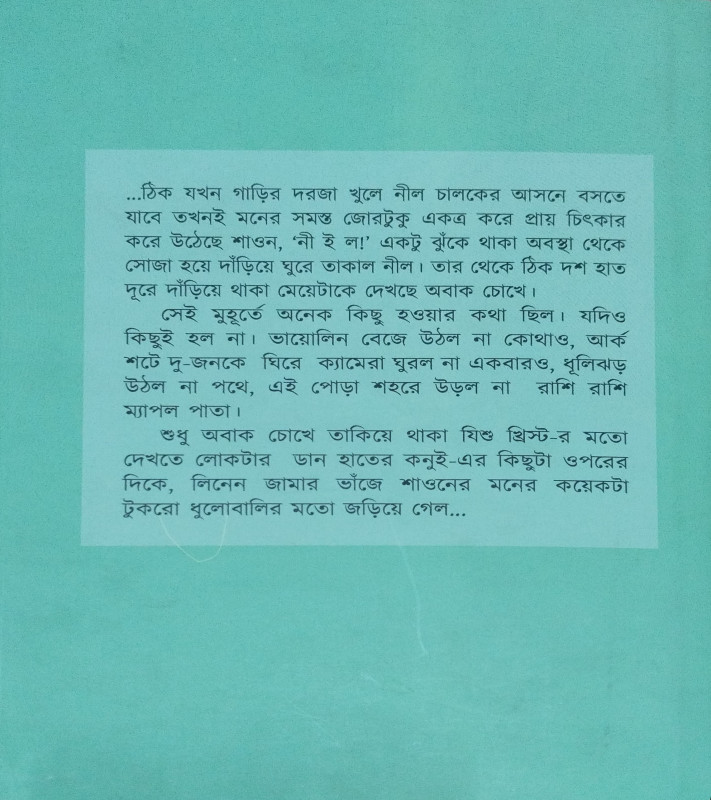 ...ঠিক যখন গাড়ির দরজা খুলে নীল চালকের আসনে বসতে যাবে তখনই মনের সমস্ত জোরটুকু একত্র করে প্রায় চিৎকার করে উঠেছে শাওন, 'নী ই ল!' একটু ঝুঁকে থাকা অবস্থা থেকে সোজা হয়ে দাঁড়িয়ে ঘুরে তাকাল নীল। তার থেকে ঠিক দশ হাত দূরে দাঁড়িয়ে থাকা মেয়েটাকে দেখছে অবাক চোখে।

সেই মুহূর্তে অনেক কিছু হওয়ার কথা ছিল। যদিও কিছুই হল না। ভায়োলিন বেজে উঠল না কোথাও, আর্ক শটে দু-জনকে ঘিরে ক্যামেরা ঘুরল না একবারও, ধূলিঝড় উঠল না পথে, এই পোড়া শহরে উড়ল না রাশি রাশি ম্যাপল পাতা।

শুধু অবাক চোখে তাকিয়ে থাকা যিশু খ্রিস্ট-র মতো দেখতে লোকটার ডান হাতের কনুই-এর কিছুটা ওপরের দিকে, লিনেন জামার ভাঁজে শাওনের মনের কয়েকটা টুকরো ধুলোবালির মতো জড়িয়ে গেল...